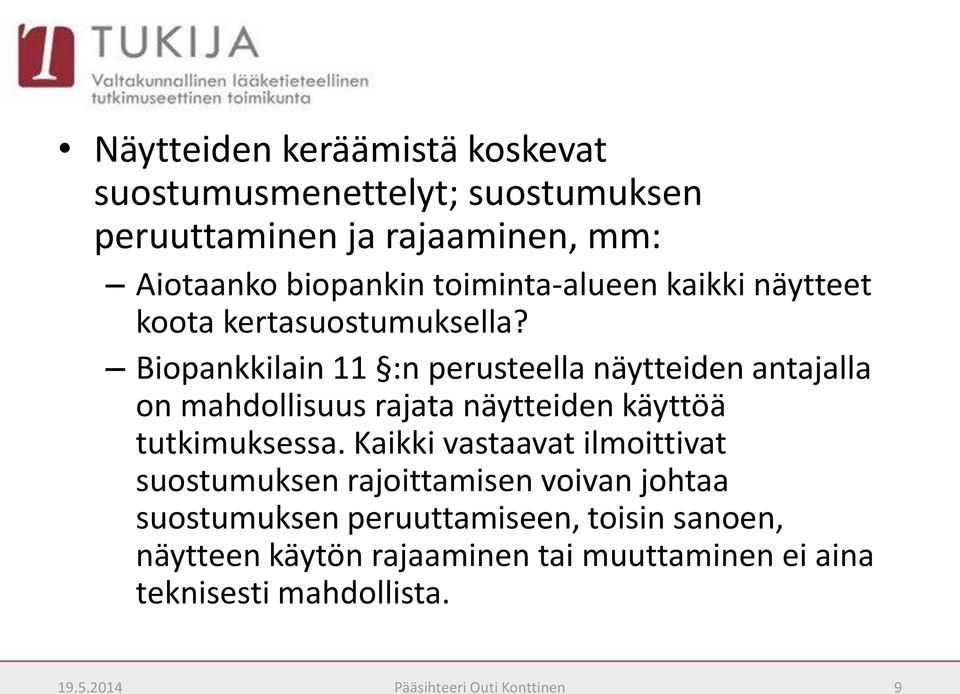 TUKIJA
Valtakunnallinen lääketieteellinen tutkimuseettinen toimikunta

• Näytteiden keräämistä koskevat suostumusmenettelyt; suostumuksen peruuttaminen ja rajaaminen, mm:
– Aiotaanko biopankin toiminta-alueen kaikki näytteet koota kertasuostumuksella?
– Biopankkilain 11 §:n perusteella näytteiden antajalla on mahdollisuus rajata näytteiden käyttöä tutkimuksessa. Kaikki vastaavat ilmoittivat suostumuksen rajoittamisen voivan johtaa suostumuksen peruuttamiseen, toisin sanoen, näytteen käytön rajaaminen tai muuttaminen ei aina teknisesti mahdollista.

19.5.2014 Pääsihteeri Outi Konttinen 9